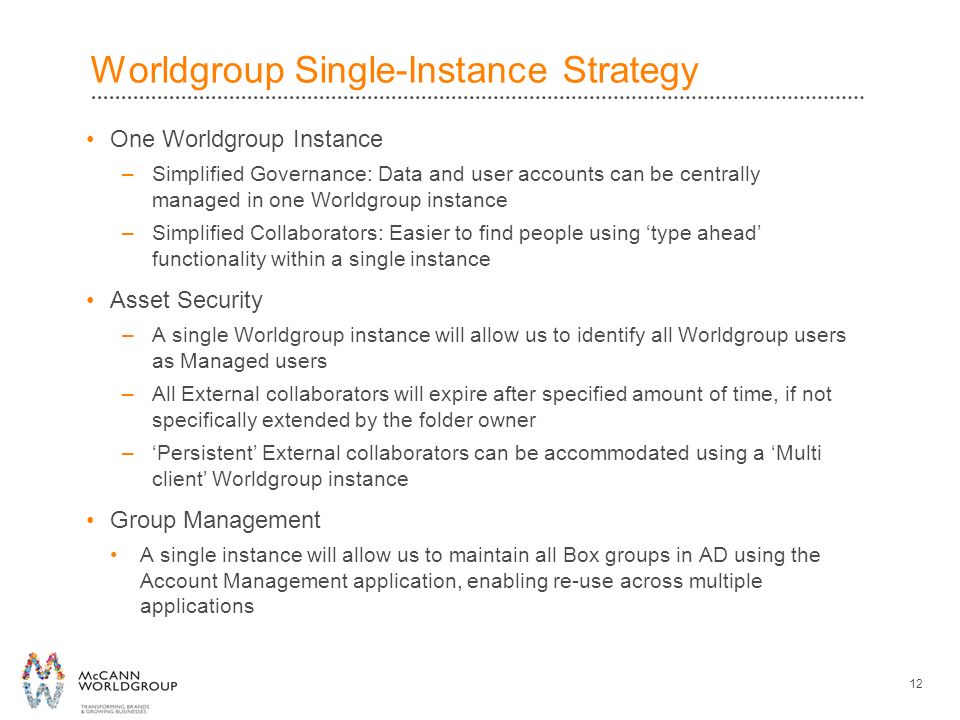 Worldgroup Single-Instance Strategy

• One Worldgroup Instance

– Simplified Governance: Data and user accounts can be centrally managed in one Worldgroup instance

– Simplified Collaborators: Easier to find people using ‘type ahead’ functionality within a single instance

• Asset Security

– A single Worldgroup instance will allow us to identify all Worldgroup users as Managed users

– All External collaborators will expire after specified amount of time, if not specifically extended by the folder owner

– ‘Persistent’ External collaborators can be accommodated using a ‘Multi client’ Worldgroup instance

• Group Management

• A single instance will allow us to maintain all Box groups in AD using the Account Management application, enabling re-use across multiple applications

McCANN WORLDGROUP
TRANSFORMING BRANDS & GROWING BUSINESSES

12